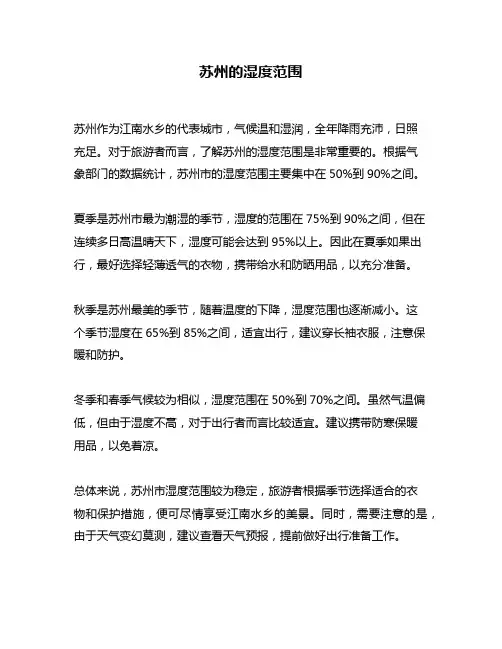 苏州的湿度范围

苏州作为江南水乡的代表城市，气候温和湿润，全年降雨充沛，日照充足。对于旅游者而言，了解苏州的湿度范围是非常重要的。根据气象部门的数据统计，苏州市的湿度范围主要集中在 50%到 90%之间。

夏季是苏州市最为潮湿的季节，湿度的范围在 75%到 90%之间，但在连续多日高温晴天下，湿度可能会达到 95%以上。因此在夏季如果出行，最好选择轻薄透气的衣物，携带给水和防晒用品，以充分准备。

秋季是苏州最美的季节，随着温度的下降，湿度范围也逐渐减小。这个季节湿度在 65%到 85%之间，适宜出行，建议穿长袖衣服，注意保暖和防护。

冬季和春季气候较为相似，湿度范围在 50%到 70%之间。虽然气温偏低，但由于湿度不高，对于出行者而言比较适宜。建议携带防寒保暖用品，以免着凉。

总体来说，苏州市湿度范围较为稳定，旅游者根据季节选择适合的衣物和保护措施，便可尽情享受江南水乡的美景。同时，需要注意的是，由于天气变幻莫测，建议查看天气预报，提前做好出行准备工作。